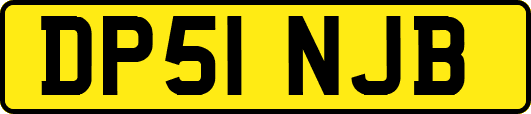 DP51 NJB